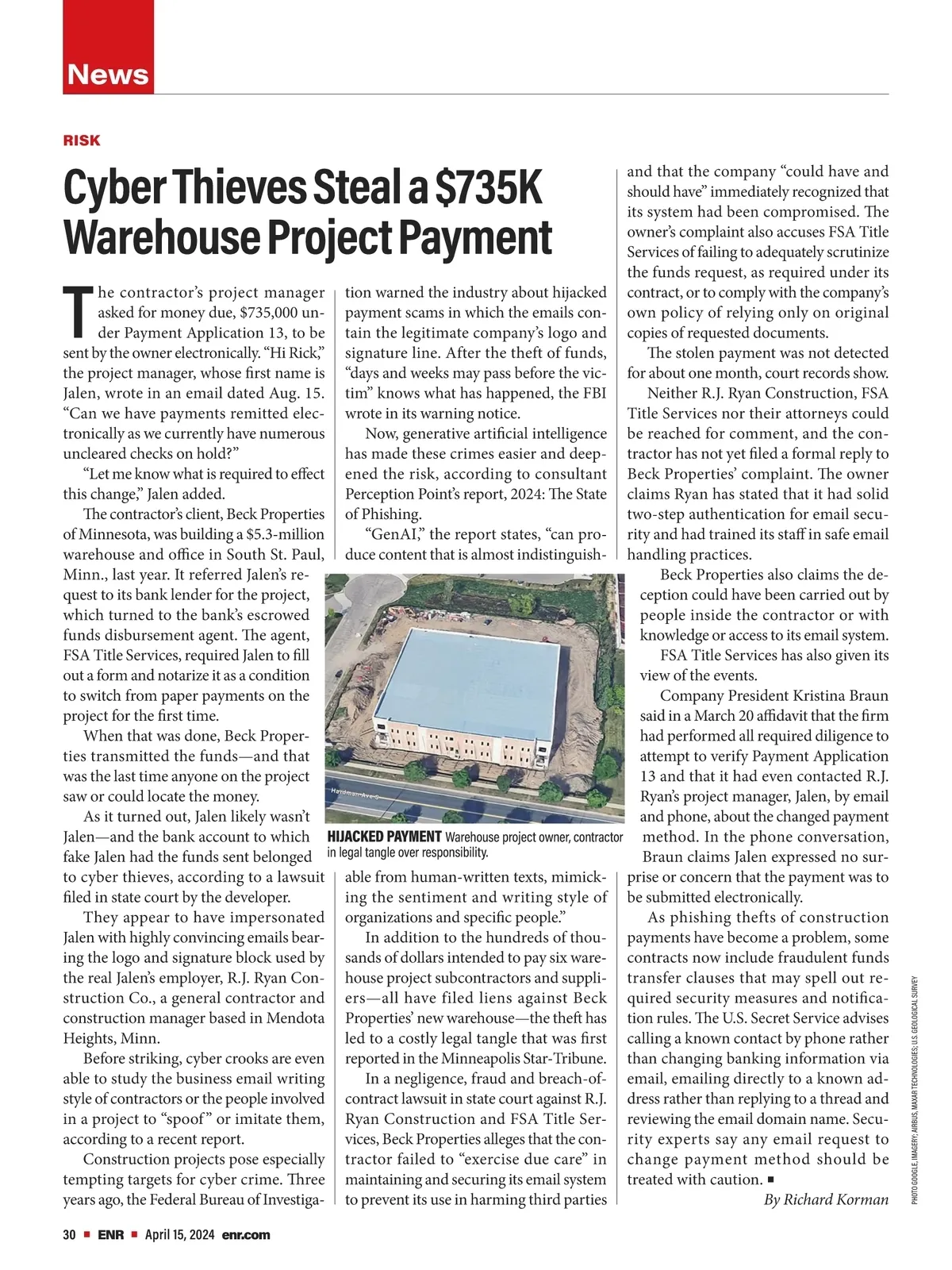 News

RISK

Cyber Thieves Steal a $735K Warehouse Project Payment

The contractor's project manager asked for money due, $735,000 under Payment Application 13, to be sent by the owner electronically. "Hi Rick," the project manager, whose first name is Jalen, wrote in an email dated Aug. 15. "Can we have payments remitted electronically as we currently have numerous uncleared checks on hold?"

"Let me know what is required to effect this change," Jalen added.

The contractor's client, Beck Properties of Minnesota, was building a $5.3-million warehouse and office in South St. Paul, Minn., last year. It referred Jalen's request to its bank lender for the project, which turned to the bank's escrowed funds disbursement agent. The agent, FSA Title Services, required Jalen to fill out a form and notarize it as a condition to switch from paper payments on the project for the first time.

When that was done, Beck Properties transmitted the funds—and that was the last time anyone on the project saw or could locate the money.

As it turned out, Jalen likely wasn't Jalen—and the bank account to which fake Jalen had the funds sent belonged to cyber thieves, according to a lawsuit filed in state court by the developer.

They appear to have impersonated Jalen with highly convincing emails bearing the logo and signature block used by the real Jalen's employer, R.J. Ryan Construction Co., a general contractor and construction manager based in Mendota Heights, Minn.

Before striking, cyber crooks are even able to study the business email writing style of contractors or the people involved in a project to "spoof" or imitate them, according to a recent report.

Construction projects pose especially tempting targets for cyber crime. Three years ago, the Federal Bureau of Investigation warned the industry about hijacked payment scams in which the emails contain the legitimate company's logo and signature line. After the theft of funds, "days and weeks may pass before the victim" knows what has happened, the FBI wrote in its warning notice.

Now, generative artificial intelligence has made these crimes easier and deepened the risk, according to consultant Perception Point's report, 2024: The State of Phishing.

"GenAI," the report states, "can produce content that is almost indistinguishable from human-written texts, mimicking the sentiment and writing style of organizations and specific people."

Hardman Ave S

HIJACKED PAYMENT Warehouse project owner, contractor in legal tangle over responsibility.

In addition to the hundreds of thousands of dollars intended to pay six warehouse project subcontractors and suppliers—all have filed liens against Beck Properties' new warehouse—the theft has led to a costly legal tangle that was first reported in the Minneapolis Star-Tribune.

In a negligence, fraud and breach-of-contract lawsuit in state court against R.J. Ryan Construction and FSA Title Services, Beck Properties alleges that the contractor failed to "exercise due care" in maintaining and securing its email system to prevent its use in harming third parties and that the company "could have and should have" immediately recognized that its system had been compromised. The owner's complaint also accuses FSA Title Services of failing to adequately scrutinize the funds request, as required under its contract, or to comply with the company's own policy of relying only on original copies of requested documents.

The stolen payment was not detected for about one month, court records show.

Neither R.J. Ryan Construction, FSA Title Services nor their attorneys could be reached for comment, and the contractor has not yet filed a formal reply to Beck Properties' complaint. The owner claims Ryan has stated that it had solid two-step authentication for email security and had trained its staff in safe email handling practices.

Beck Properties also claims the deception could have been carried out by people inside the contractor or with knowledge or access to its email system.

FSA Title Services has also given its view of the events.

Company President Kristina Braun said in a March 20 affidavit that the firm had performed all required diligence to attempt to verify Payment Application 13 and that it had even contacted R.J. Ryan's project manager, Jalen, by email and phone, about the changed payment method. In the phone conversation, Braun claims Jalen expressed no surprise or concern that the payment was to be submitted electronically.

As phishing thefts of construction payments have become a problem, some contracts now include fraudulent funds transfer clauses that may spell out required security measures and notification rules. The U.S. Secret Service advises calling a known contact by phone rather than changing banking information via email, emailing directly to a known address rather than replying to a thread and reviewing the email domain name. Security experts say any email request to change payment method should be treated with caution. ■

By Richard Korman

PHOTO GOOGLE, IMAGERY; AIRBUS, MAXAR TECHNOLOGIES; U.S. GEOLOGICAL SURVEY

30 ■ ENR ■ April 15, 2024 enr.com